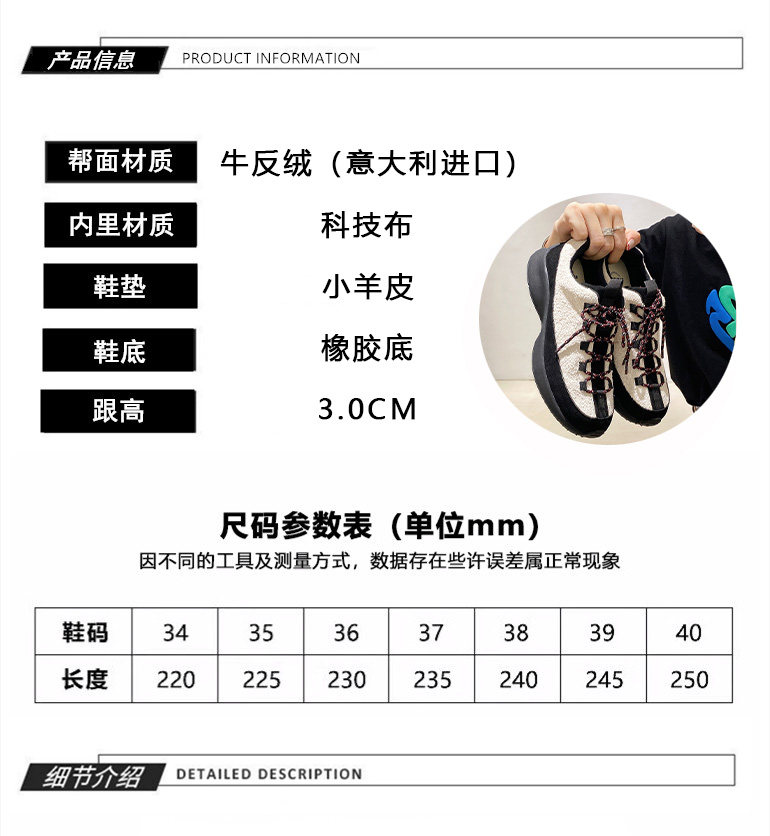 产品信息 PRODUCT INFORMATION

帮面材质 牛反绒（意大利进口）

内里材质 科技布

鞋垫 小羊皮

鞋底 橡胶底

跟高 3.0CM

尺码参数表（单位mm）

因不同的工具及测量方式，数据存在些许误差属正常现象

| 鞋码 | 34 | 35 | 36 | 37 | 38 | 39 | 40 |
|---|---|---|---|---|---|---|---|
| 长度 | 220 | 225 | 230 | 235 | 240 | 245 | 250 |

细节介绍 DETAILED DESCRIPTION